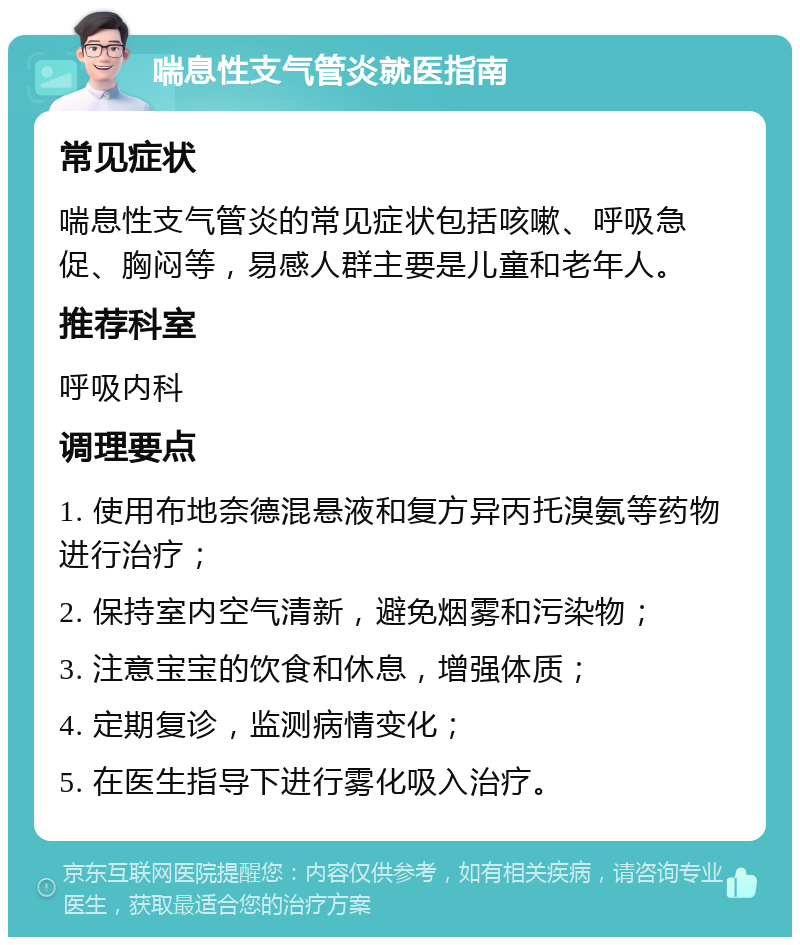 喘息性支气管炎就医指南

常见症状

喘息性支气管炎的常见症状包括咳嗽、呼吸急促、胸闷等，易感人群主要是儿童和老年人。

推荐科室

呼吸内科

调理要点

1. 使用布地奈德混悬液和复方异丙托溴氨等药物进行治疗；

2. 保持室内空气清新，避免烟雾和污染物；

3. 注意宝宝的饮食和休息，增强体质；

4. 定期复诊，监测病情变化；

5. 在医生指导下进行雾化吸入治疗。

京东互联网医院提醒您：内容仅供参考，如有相关疾病，请咨询专业医生，获取最适合您的治疗方案